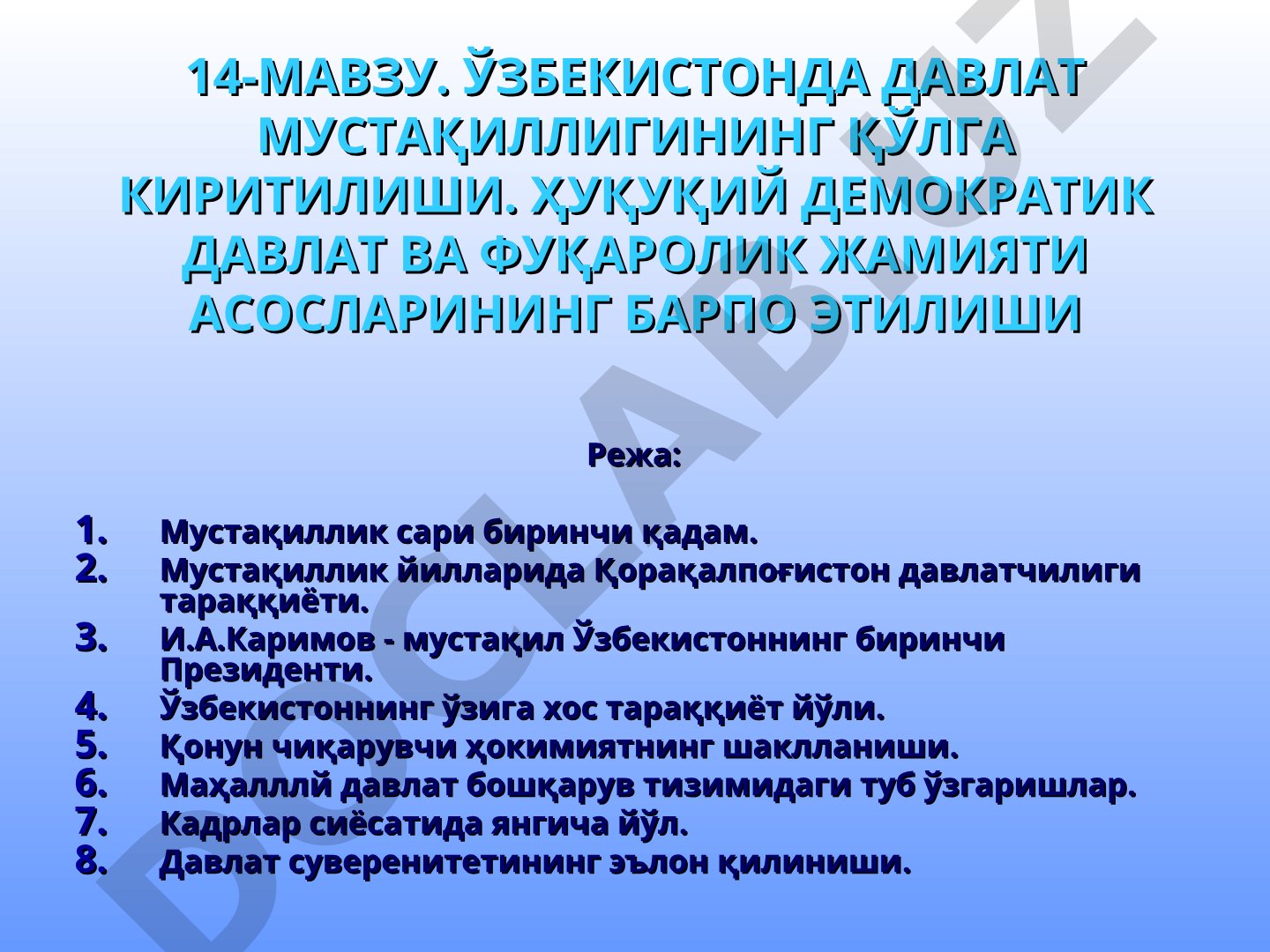 14-МАВЗУ. ЎЗБЕКИСТОНДА ДАВЛАТ МУСТАҚИЛЛИГИНИНГ ҚЎЛГА КИРИТИЛИШИ. ҲУҚУҚИЙ ДЕМОКРАТИК ДАВЛАТ ВА ФУҚАРОЛИК ЖАМИЯТИ АСОСЛАРИНИНГ БАРПО ЭТИЛИШИ

Режа:

1. Мустақиллик сари биринчи қадам.
2. Мустақиллик йилларида Қорақалпоғистон давлатчилиги тараққиёти.
3. И.А.Каримов - мустақил Ўзбекистоннинг биринчи Президенти.
4. Ўзбекистоннинг ўзига хос тараққиёт йўли.
5. Қонун чиқарувчи ҳокимиятнинг шаклланиши.
6. Маҳалллй давлат бошқарув тизимидаги туб ўзгаришлар.
7. Кадрлар сиёсатида янгича йўл.
8. Давлат суверенитетининг эълон қилиниши.

DOCLAB.UZ